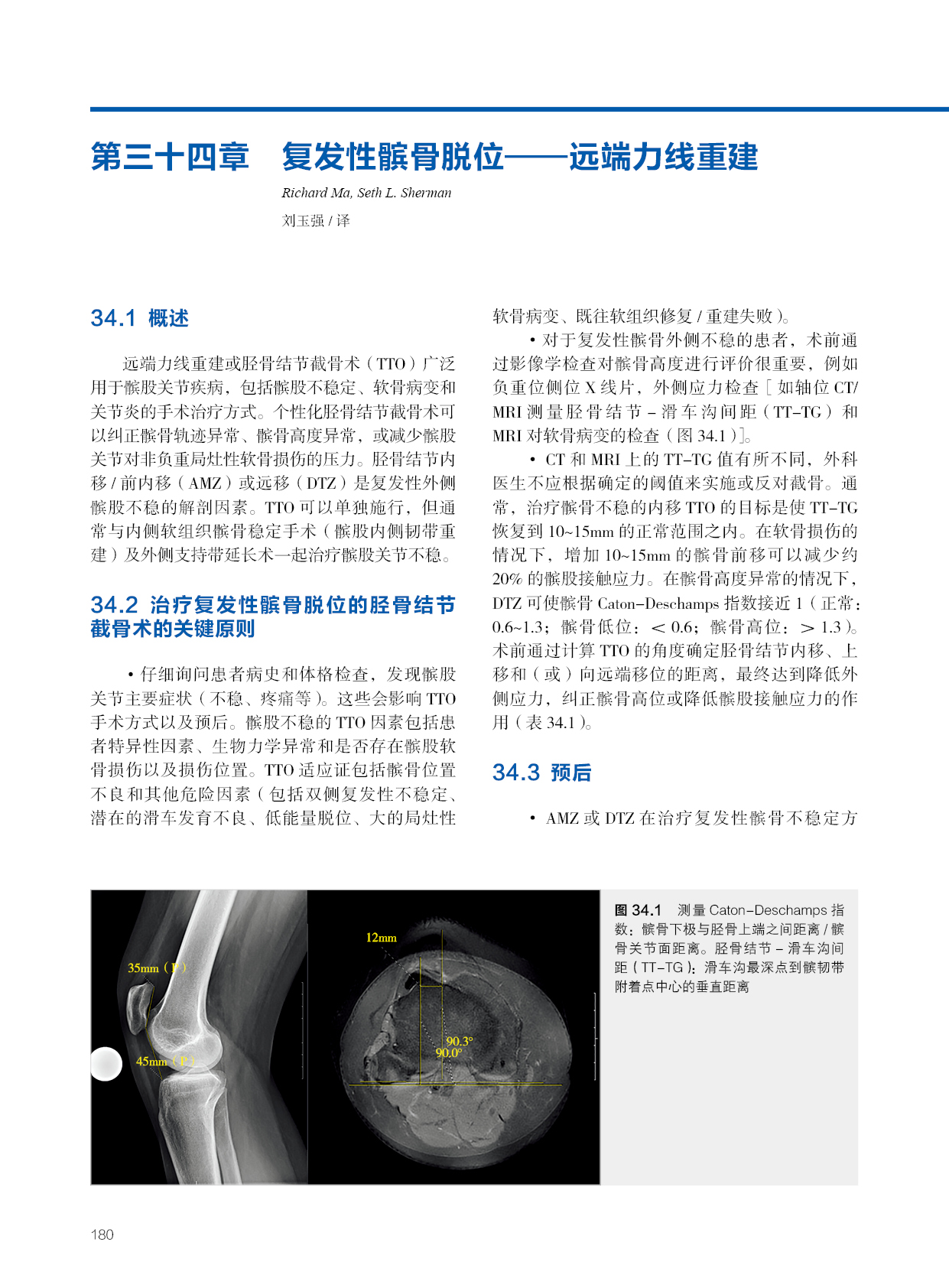 第三十四章　复发性髌骨脱位——远端力线重建

Richard Ma, Seth L. Sherman

刘玉强 / 译

34.1 概述

远端力线重建或胫骨结节截骨术（TTO）广泛用于髌股关节疾病，包括髌股不稳定、软骨病变和关节炎的手术治疗方式。个性化胫骨结节截骨术可以纠正髌骨轨迹异常、髌骨高度异常，或减少髌股关节对非负重局灶性软骨损伤的压力。胫骨结节内移 / 前内移（AMZ）或远移（DTZ）是复发性外侧髌股不稳的解剖因素。TTO 可以单独施行，但通常与内侧软组织髌骨稳定手术（髌股内侧韧带重建）及外侧支持带延长术一起治疗髌股关节不稳。

34.2 治疗复发性髌骨脱位的胫骨结节截骨术的关键原则

• 仔细询问患者病史和体格检查，发现髌股关节主要症状（不稳、疼痛等）。这些会影响 TTO 手术方式以及预后。髌股不稳的 TTO 因素包括患者特异性因素、生物力学异常和是否存在髌股软骨损伤以及损伤位置。TTO 适应证包括髌骨位置不良和其他危险因素（包括双侧复发性不稳定、潜在的滑车发育不良、低能量脱位、大的局灶性软骨病变、既往软组织修复 / 重建失败）。

• 对于复发性髌骨外侧不稳的患者，术前通过影像学检查对髌骨高度进行评价很重要，例如负重位侧位 X 线片，外侧应力检查［如轴位 CT/MRI 测量胫骨结节 – 滑车沟间距（TT–TG）和 MRI 对软骨病变的检查（图 34.1）］。

• CT 和 MRI 上的 TT–TG 值有所不同，外科医生不应根据确定的阈值来实施或反对截骨。通常，治疗髌骨不稳的内移 TTO 的目标是使 TT–TG 恢复到 10~15mm 的正常范围之内。在软骨损伤的情况下，增加 10~15mm 的髌骨前移可以减少约 20% 的髌股接触应力。在髌骨高度异常的情况下，DTZ 可使髌骨 Caton–Deschamps 指数接近 1（正常：0.6~1.3；髌骨低位：＜ 0.6；髌骨高位：＞ 1.3）。术前通过计算 TTO 的角度确定胫骨结节内移、上移和（或）向远端移位的距离，最终达到降低外侧应力，纠正髌骨高位或降低髌股接触应力的作用（表 34.1）。

34.3 预后

• AMZ 或 DTZ 在治疗复发性髌骨不稳定方

35mm（P）
45mm（P）
12mm
90.3°
90.0°

图 34.1　测量 Caton–Deschamps 指数：髌骨下极与胫骨上端之间距离 / 髌骨关节面距离。胫骨结节 – 滑车沟间距（TT–TG）：滑车沟最深点到髌韧带附着点中心的垂直距离

180